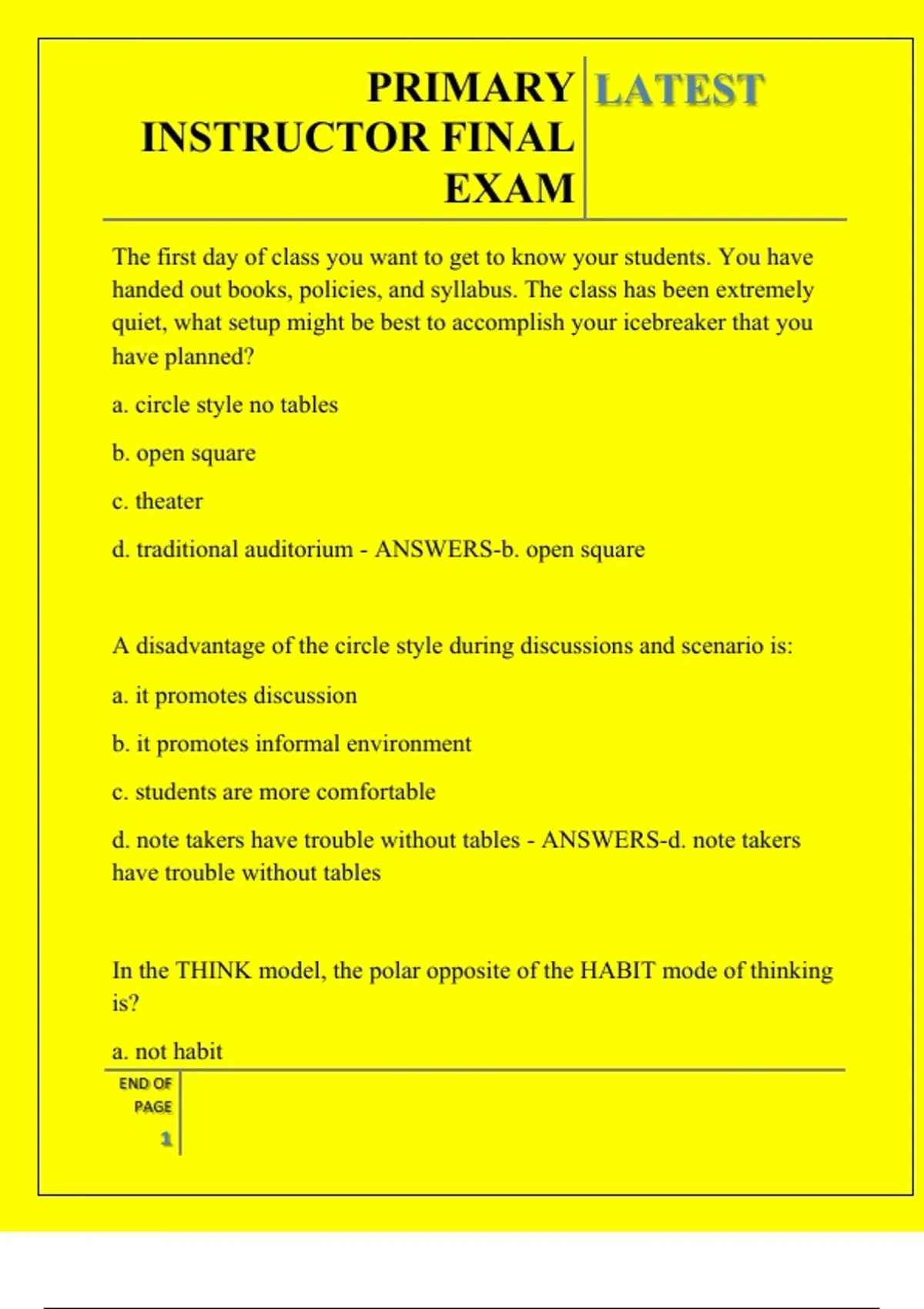 PRIMARY INSTRUCTOR FINAL EXAM

LATEST

The first day of class you want to get to know your students. You have handed out books, policies, and syllabus. The class has been extremely quiet, what setup might be best to accomplish your icebreaker that you have planned?

a. circle style no tables

b. open square

c. theater

d. traditional auditorium - ANSWERS-b. open square

A disadvantage of the circle style during discussions and scenario is:

a. it promotes discussion

b. it promotes informal environment

c. students are more comfortable

d. note takers have trouble without tables - ANSWERS-d. note takers have trouble without tables

In the THINK model, the polar opposite of the HABIT mode of thinking is?

a. not habit

END OF PAGE

1